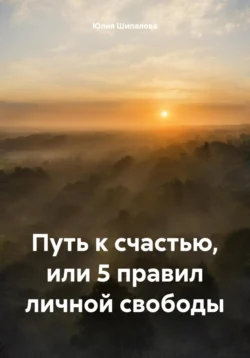 Юлия Шипалова

Путь к счастью, или 5 правил личной свободы